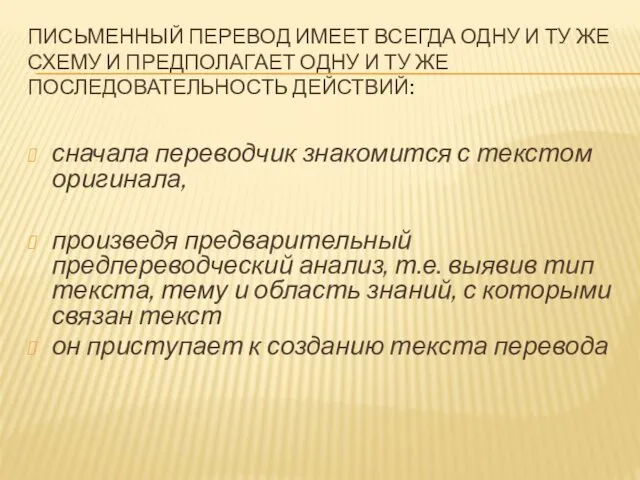 ПИСЬМЕННЫЙ ПЕРЕВОД ИМЕЕТ ВСЕГДА ОДНУ И ТУ ЖЕ СХЕМУ И ПРЕДПОЛАГАЕТ ОДНУ И ТУ ЖЕ ПОСЛЕДОВАТЕЛЬНОСТЬ ДЕЙСТВИЙ:

сначала переводчик знакомится с текстом оригинала,

произведя предварительный предпереводческий анализ, т.е. выявив тип текста, тему и область знаний, с которыми связан текст

он приступает к созданию текста перевода